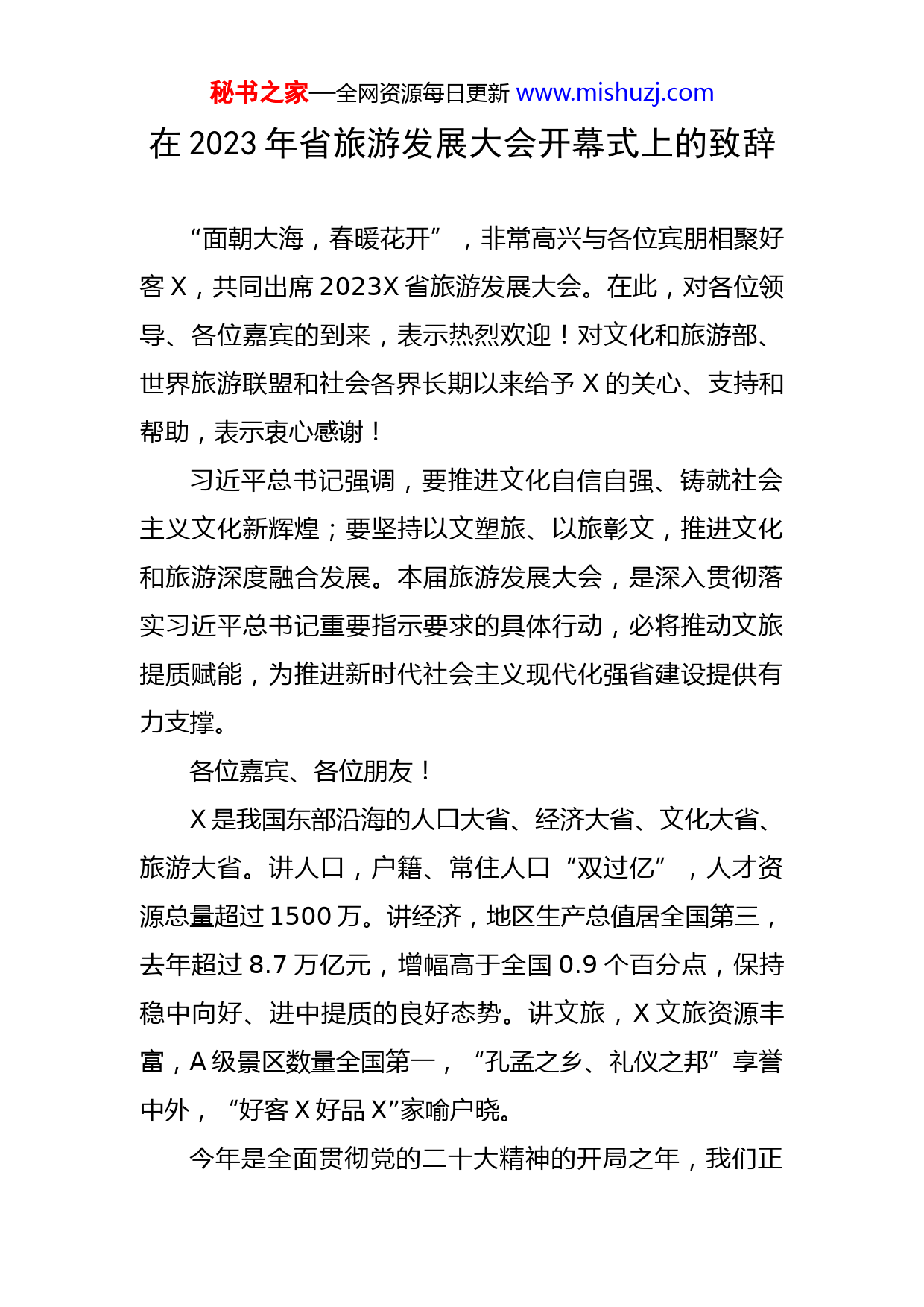 秘书之家—全网资源每日更新 www.mishuzj.com

在 2023 年省旅游发展大会开幕式上的致辞

“面朝大海，春暖花开”，非常高兴与各位宾朋相聚好客 X，共同出席 2023X 省旅游发展大会。在此，对各位领导、各位嘉宾的到来，表示热烈欢迎！对文化和旅游部、世界旅游联盟和社会各界长期以来给予 X 的关心、支持和帮助，表示衷心感谢！

习近平总书记强调，要推进文化自信自强、铸就社会主义文化新辉煌；要坚持以文塑旅、以旅彰文，推进文化和旅游深度融合发展。本届旅游发展大会，是深入贯彻落实习近平总书记重要指示要求的具体行动，必将推动文旅提质赋能，为推进新时代社会主义现代化强省建设提供有力支撑。

各位嘉宾、各位朋友！

X 是我国东部沿海的人口大省、经济大省、文化大省、旅游大省。讲人口，户籍、常住人口“双过亿”，人才资源总量超过 1500 万。讲经济，地区生产总值居全国第三，去年超过 8.7 万亿元，增幅高于全国 0.9 个百分点，保持稳中向好、进中提质的良好态势。讲文旅，X 文旅资源丰富，A 级景区数量全国第一，“孔孟之乡、礼仪之邦”享誉中外，“好客 X 好品 X”家喻户晓。

今年是全面贯彻党的二十大精神的开局之年，我们正